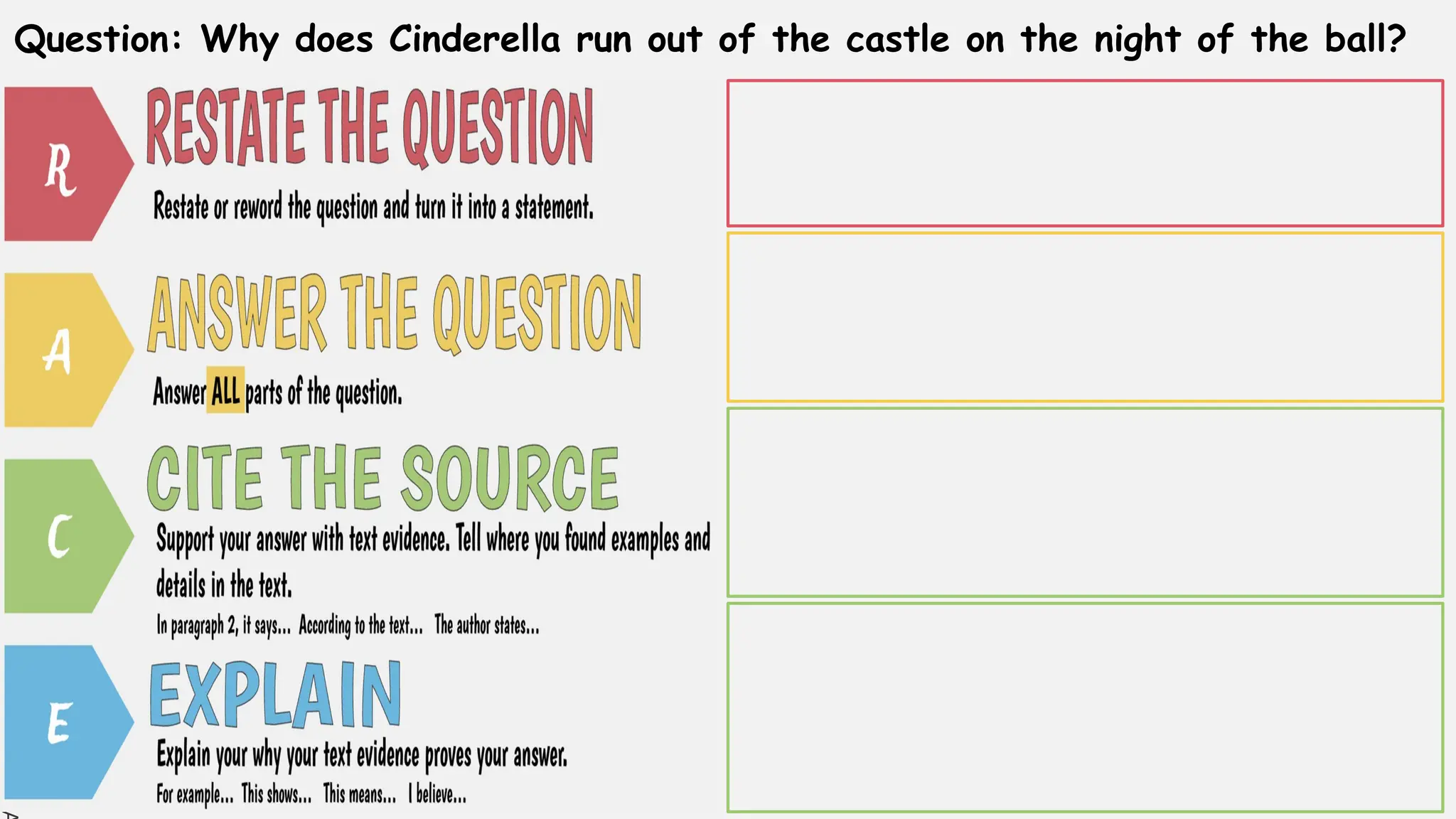 Question: Why does Cinderella run out of the castle on the night of the ball?

R

RESTATE THE QUESTION

Restate or reword the question and turn it into a statement.

A

ANSWER THE QUESTION

Answer ALL parts of the question.

C

CITE THE SOURCE

Support your answer with text evidence. Tell where you found examples and details in the text.

In paragraph 2, it says... According to the text... The author states...

E

EXPLAIN

Explain your why your text evidence proves your answer.

For example... This shows... This means... I believe...